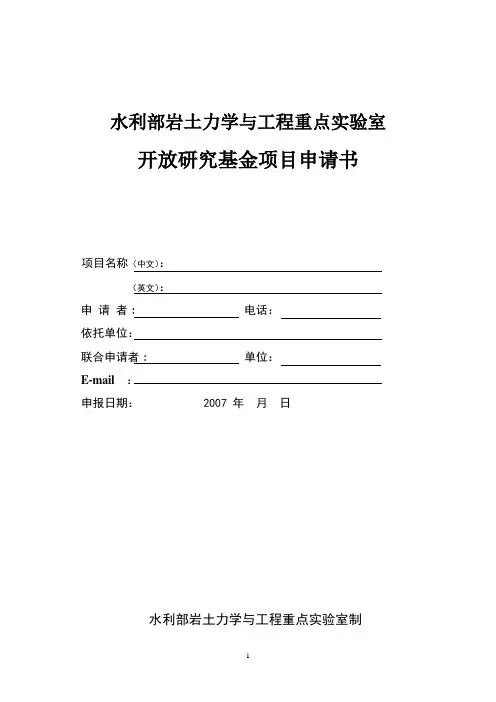 水利部岩土力学与工程重点实验室

开放研究基金项目申请书

项目名称（中文）：

（英文）：

申 请 者：　　　　电话：

依托单位：

联合申请者：　　　　单位：

E-mail ：

申报日期：　　　2007 年　月　日

水利部岩土力学与工程重点实验室制

1